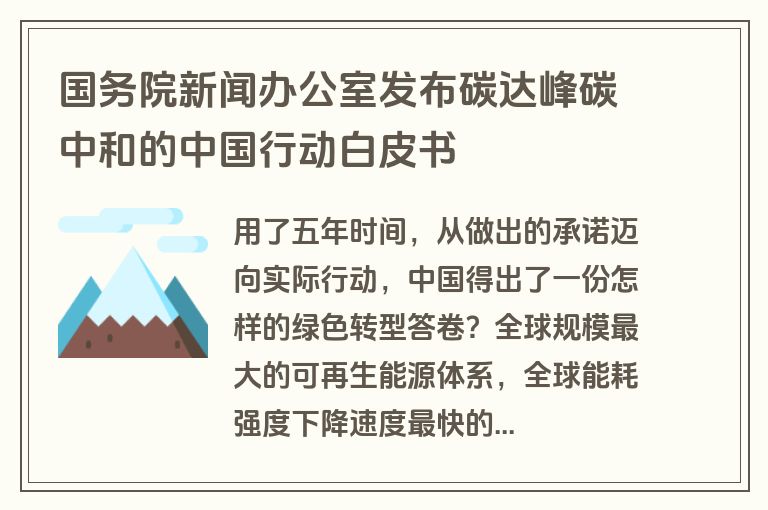 国务院新闻办公室发布碳达峰碳中和的中国行动白皮书

用了五年时间，从做出的承诺迈向实际行动，中国得出了一份怎样的绿色转型答卷？全球规模最大的可再生能源体系，全球能耗强度下降速度最快的...